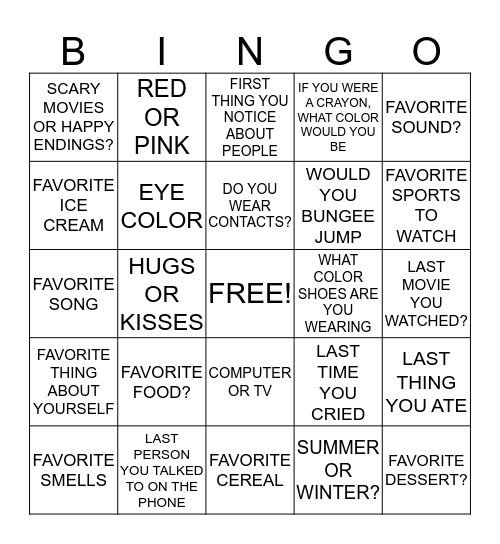 | B | I | N | G | O |
|---|---|---|---|---|
| SCARY MOVIES OR HAPPY ENDINGS? | RED OR PINK | FIRST THING YOU NOTICE ABOUT PEOPLE | IF YOU WERE A CRAYON, WHAT COLOR WOULD YOU BE | FAVORITE SOUND? |
| FAVORITE ICE CREAM | EYE COLOR | DO YOU WEAR CONTACTS? | WOULD YOU BUNGEE JUMP | FAVORITE SPORTS TO WATCH |
| FAVORITE SONG | HUGS OR KISSES | FREE! | WHAT COLOR SHOES ARE YOU WEARING | LAST MOVIE YOU WATCHED? |
| FAVORITE THING ABOUT YOURSELF | FAVORITE FOOD? | COMPUTER OR TV | LAST TIME YOU CRIED | LAST THING YOU ATE |
| FAVORITE SMELLS | LAST PERSON YOU TALKED TO ON THE PHONE | FAVORITE CEREAL | SUMMER OR WINTER? | FAVORITE DESSERT? |